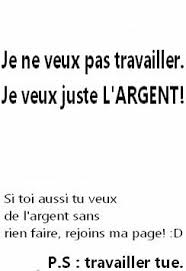 Je ne veux pas travailler.
Je veux juste L'ARGENT!

Si toi aussi tu veux de l'argent sans rien faire, rejoins ma page! :D

P.S : travailler tue.